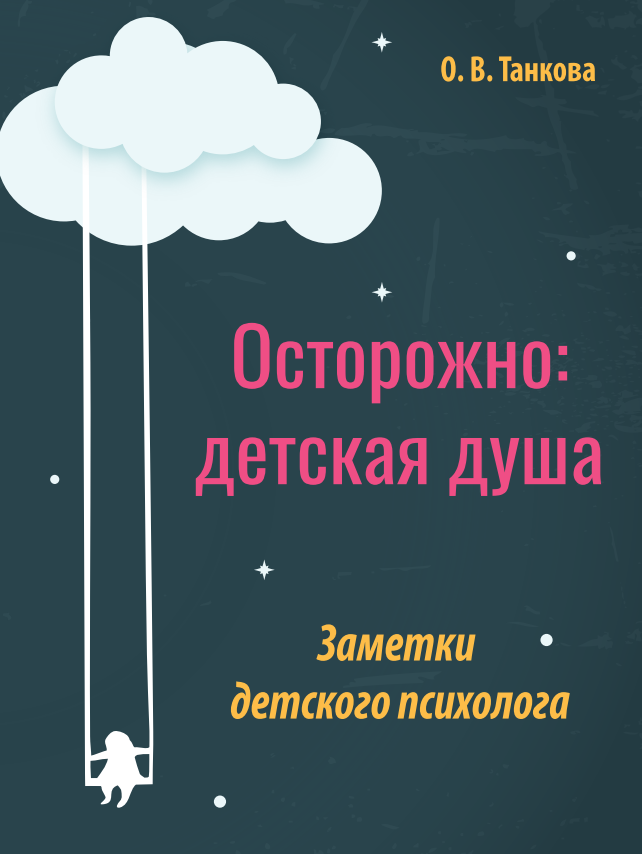 О. В. Танкова

Осторожно: детская душа

Заметки детского психолога